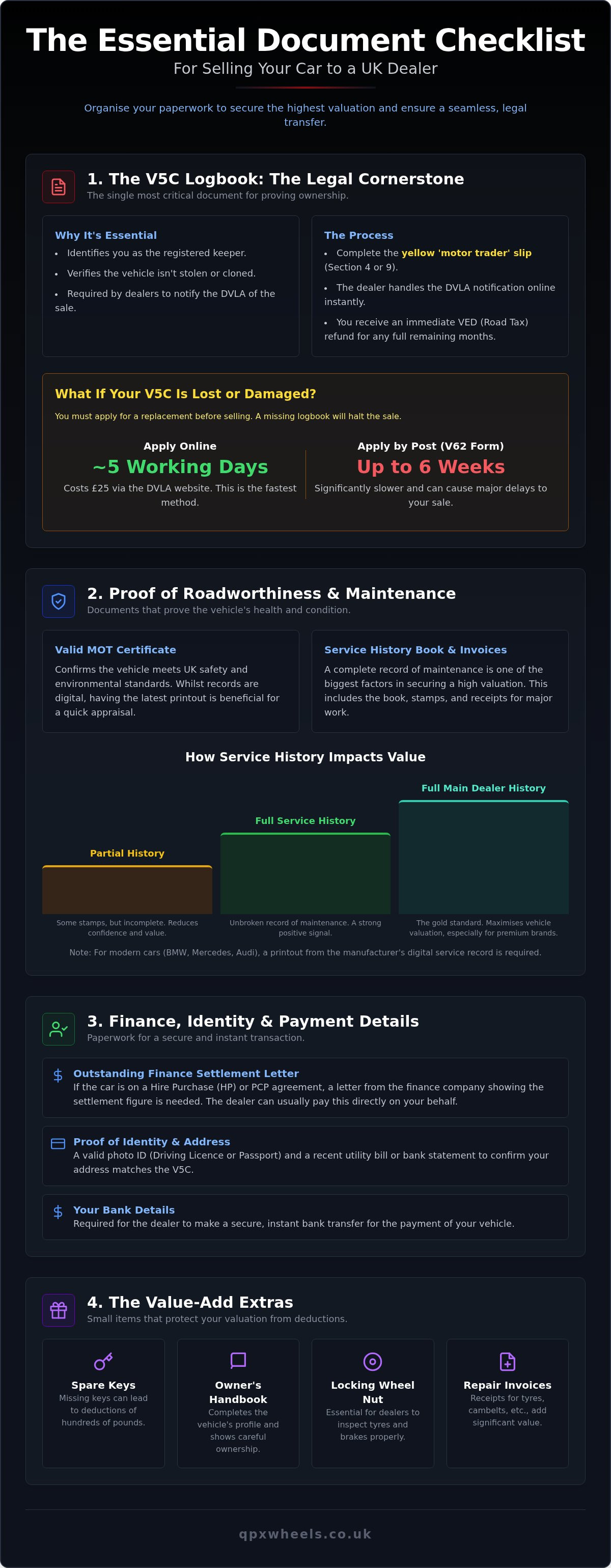 The Essential Document Checklist
For Selling Your Car to a UK Dealer

Organise your paperwork to secure the highest valuation and ensure a seamless, legal transfer.

1. The V5C Logbook: The Legal Cornerstone
The single most critical document for proving ownership.

Why It's Essential
• Identifies you as the registered keeper.
• Verifies the vehicle isn't stolen or cloned.
• Required by dealers to notify the DVLA of the sale.

The Process
• Complete the yellow 'motor trader' slip (Section 4 or 9).
• The dealer handles the DVLA notification online instantly.
• You receive an immediate VED (Road Tax) refund for any full remaining months.

What If Your V5C Is Lost or Damaged?
You must apply for a replacement before selling. A missing logbook will halt the sale.

Apply Online
~5 Working Days
Costs £25 via the DVLA website. This is the fastest method.

Apply by Post (V62 Form)
Up to 6 Weeks
Significantly slower and can cause major delays to your sale.

2. Proof of Roadworthiness & Maintenance
Documents that prove the vehicle's health and condition.

Valid MOT Certificate
Confirms the vehicle meets UK safety and environmental standards. Whilst records are digital, having the latest printout is beneficial for a quick appraisal.

Service History Book & Invoices
A complete record of maintenance is one of the biggest factors in securing a high valuation. This includes the book, stamps, and receipts for major work.

How Service History Impacts Value

Partial History
Some stamps, but incomplete. Reduces confidence and value.

Full Service History
Unbroken record of maintenance. A strong positive signal.

Full Main Dealer History
The gold standard. Maximises vehicle valuation, especially for premium brands.

Note: For modern cars (BMW, Mercedes, Audi), a printout from the manufacturer's digital service record is required.

3. Finance, Identity & Payment Details
Paperwork for a secure and instant transaction.

Outstanding Finance Settlement Letter
If the car is on a Hire Purchase (HP) or PCP agreement, a letter from the finance company showing the settlement figure is needed. The dealer can usually pay this directly on your behalf.

Proof of Identity & Address
A valid photo ID (Driving Licence or Passport) and a recent utility bill or bank statement to confirm your address matches the V5C.

Your Bank Details
Required for the dealer to make a secure, instant bank transfer for the payment of your vehicle.

4. The Value-Add Extras
Small items that protect your valuation from deductions.

Spare Keys
Missing keys can lead to deductions of hundreds of pounds.

Owner's Handbook
Completes the vehicle's profile and shows careful ownership.

Locking Wheel Nut
Essential for dealers to inspect tyres and brakes properly.

Repair Invoices
Receipts for tyres, cambelts, etc., add significant value.

qpxwheels.co.uk